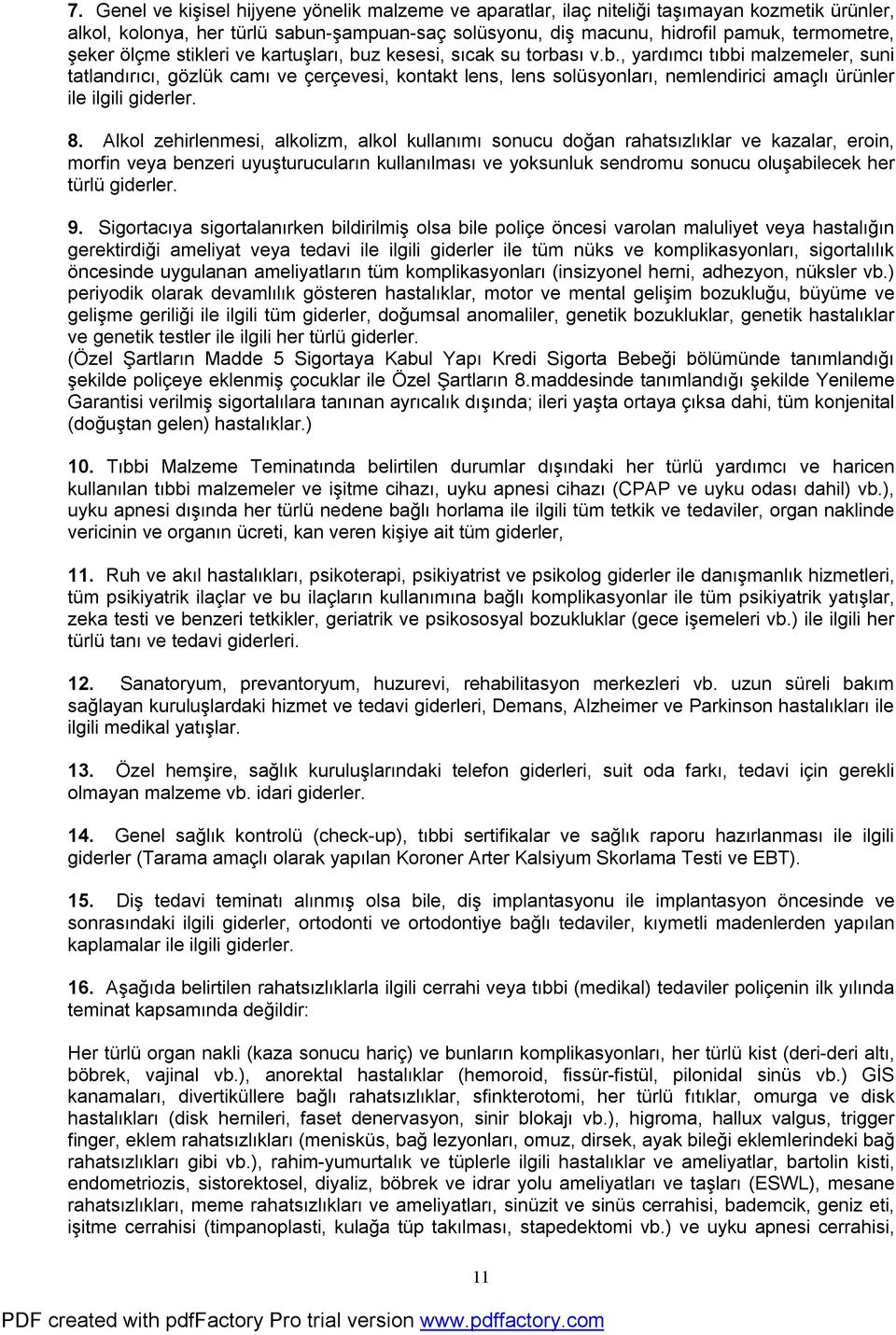 7. Genel ve kişisel hijyene yönelik malzeme ve aparatlar, ilaç niteliği taşımayan kozmetik ürünler, alkol, kolonya, her türlü sabun-şampuan-saç solüsyonu, diş macunu, hidrofil pamuk, termometre, şeker ölçme stikleri ve kartuşları, buz kesesi, sıcak su torbası v.b., yardımcı tıbbi malzemeler, suni tatlandırıcı, gözlük camı ve çerçevesi, kontakt lens, lens solüsyonları, nemlendirici amaçlı ürünler ile ilgili giderler.

8. Alkol zehirlenmesi, alkolizm, alkol kullanımı sonucu doğan rahatsızlıklar ve kazalar, eroin, morfin veya benzeri uyuşturucuların kullanılması ve yoksunluk sendromu sonucu oluşabilecek her türlü giderler.

9. Sigortacıya sigortalanırken bildirilmiş olsa bile poliçe öncesi varolan maluliyet veya hastalığın gerektirdiği ameliyat veya tedavi ile ilgili giderler ile tüm nüks ve komplikasyonları, sigortalılık öncesinde uygulanan ameliyatların tüm komplikasyonları (insizyonel herni, adhezyon, nüksler vb.) periyodik olarak devamlılık gösteren hastalıklar, motor ve mental gelişim bozukluğu, büyüme ve gelişme geriliği ile ilgili tüm giderler, doğumsal anomaliler, genetik bozukluklar, genetik hastalıklar ve genetik testler ile ilgili her türlü giderler.
(Özel Şartların Madde 5 Sigortaya Kabul Yapı Kredi Sigorta Bebeği bölümünde tanımlandığı şekilde poliçeye eklenmiş çocuklar ile Özel Şartların 8.maddesinde tanımlandığı şekilde Yenileme Garantisi verilmiş sigortalılara tanınan ayrıcalık dışında; ileri yaşta ortaya çıksa dahi, tüm konjenital (doğuştan gelen) hastalıklar.)

10. Tıbbi Malzeme Teminatında belirtilen durumlar dışındaki her türlü yardımcı ve haricen kullanılan tıbbi malzemeler ve işitme cihazı, uyku apnesi cihazı (CPAP ve uyku odası dahil) vb.), uyku apnesi dışında her türlü nedene bağlı horlama ile ilgili tüm tetkik ve tedaviler, organ naklinde vericinin ve organın ücreti, kan veren kişiye ait tüm giderler,

11. Ruh ve akıl hastalıkları, psikoterapi, psikiyatrist ve psikolog giderler ile danışmanlık hizmetleri, tüm psikiyatrik ilaçlar ve bu ilaçların kullanımına bağlı komplikasyonlar ile tüm psikiyatrik yatışlar, zeka testi ve benzeri tetkikler, geriatrik ve psikososyal bozukluklar (gece işemeleri vb.) ile ilgili her türlü tanı ve tedavi giderleri.

12. Sanatoryum, prevantoryum, huzurevi, rehabilitasyon merkezleri vb. uzun süreli bakım sağlayan kuruluşlardaki hizmet ve tedavi giderleri, Demans, Alzheimer ve Parkinson hastalıkları ile ilgili medikal yatışlar.

13. Özel hemşire, sağlık kuruluşlarındaki telefon giderleri, suit oda farkı, tedavi için gerekli olmayan malzeme vb. idari giderler.

14. Genel sağlık kontrolü (check-up), tıbbi sertifikalar ve sağlık raporu hazırlanması ile ilgili giderler (Tarama amaçlı olarak yapılan Koroner Arter Kalsiyum Skorlama Testi ve EBT).

15. Diş tedavi teminatı alınmış olsa bile, diş implantasyonu ile implantasyon öncesinde ve sonrasındaki ilgili giderler, ortodonti ve ortodontiye bağlı tedaviler, kıymetli madenlerden yapılan kaplamalar ile ilgili giderler.

16. Aşağıda belirtilen rahatsızlıklarla ilgili cerrahi veya tıbbi (medikal) tedaviler poliçenin ilk yılında teminat kapsamında değildir:

Her türlü organ nakli (kaza sonucu hariç) ve bunların komplikasyonları, her türlü kist (deri-deri altı, böbrek, vajinal vb.), anorektal hastalıklar (hemoroid, fissür-fistül, pilonidal sinüs vb.) GİS kanamaları, divertiküllere bağlı rahatsızlıklar, sfinkterotomi, her türlü fıtıklar, omurga ve disk hastalıkları (disk hernileri, faset denervasyon, sinir blokajı vb.), higroma, hallux valgus, trigger finger, eklem rahatsızlıkları (menisküs, bağ lezyonları, omuz, dirsek, ayak bileği eklemlerindeki bağ rahatsızlıkları gibi vb.), rahim-yumurtalık ve tüplerle ilgili hastalıklar ve ameliyatlar, bartolin kisti, endometriozis, sistorektosel, diyaliz, böbrek ve idrar yolu ameliyatları ve taşları (ESWL), mesane rahatsızlıkları, meme rahatsızlıkları ve ameliyatları, sinüzit ve sinüs cerrahisi, bademcik, geniz eti, işitme cerrahisi (timpanoplasti, kulağa tüp takılması, stapedektomi vb.) ve uyku apnesi cerrahisi,

11

PDF created with pdfFactory Pro trial version www.pdffactory.com